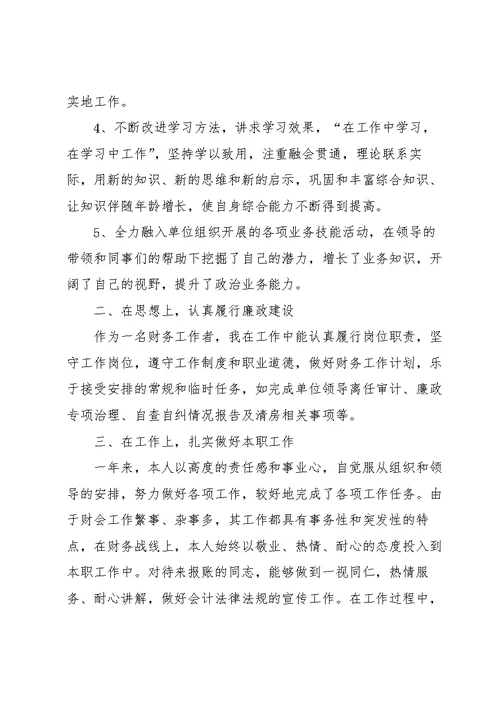 实地工作。

4、不断改进学习方法，讲求学习效果，“在工作中学习，在学习中工作”，坚持学以致用，注重融会贯通，理论联系实际，用新的知识、新的思维和新的启示，巩固和丰富综合知识、让知识伴随年龄增长，使自身综合能力不断得到提高。

5、全力融入单位组织开展的各项业务技能活动，在领导的带领和同事们的帮助下挖掘了自己的潜力，增长了业务知识，开阔了自己的视野，提升了政治业务能力。

二、在思想上，认真履行廉政建设

作为一名财务工作者，我在工作中能认真履行岗位职责，坚守工作岗位，遵守工作制度和职业道德，做好财务工作计划，乐于接受安排的常规和临时任务，如完成单位领导离任审计、廉政专项治理、自查自纠情况报告及清房相关事项等。

三、在工作上，扎实做好本职工作

一年来，本人以高度的责任感和事业心，自觉服从组织和领导的安排，努力做好各项工作，较好地完成了各项工作任务。由于财会工作繁事、杂事多，其工作都具有事务性和突发性的特点，在财务战线上，本人始终以敬业、热情、耐心的态度投入到本职工作中。对待来报账的同志，能够做到一视同仁，热情服务、耐心讲解，做好会计法律法规的宣传工作。在工作过程中，